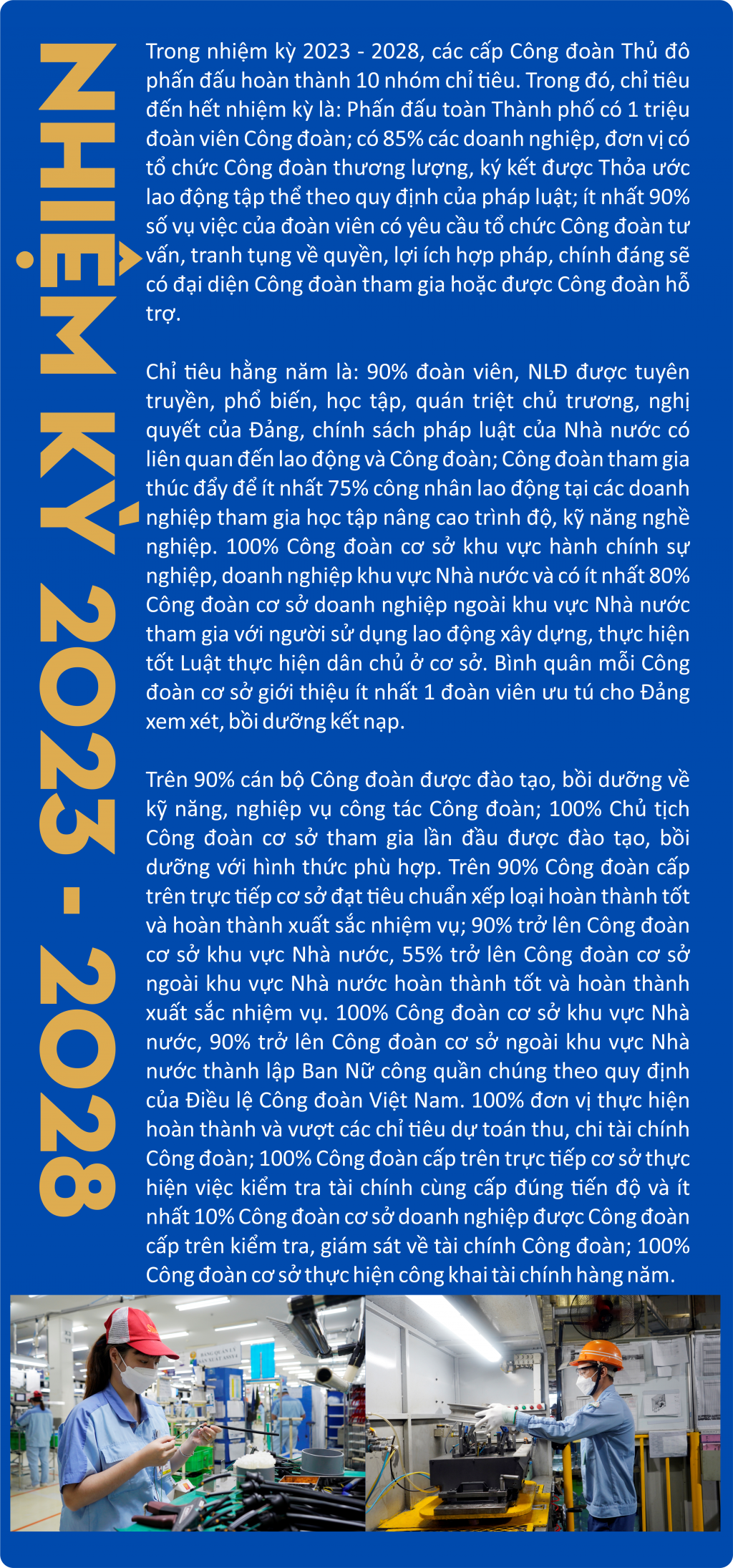 NHIỆM KỲ 2023 - 2028

Trong nhiệm kỳ 2023 - 2028, các cấp Công đoàn Thủ đô phấn đấu hoàn thành 10 nhóm chỉ tiêu. Trong đó, chỉ tiêu đến hết nhiệm kỳ là: Phấn đấu toàn Thành phố có 1 triệu đoàn viên Công đoàn; có 85% các doanh nghiệp, đơn vị có tổ chức Công đoàn thương lượng, ký kết được Thỏa ước lao động tập thể theo quy định của pháp luật; ít nhất 90% số vụ việc của đoàn viên có yêu cầu tổ chức Công đoàn tư vấn, tranh tụng về quyền, lợi ích hợp pháp, chính đáng sẽ có đại diện Công đoàn tham gia hoặc được Công đoàn hỗ trợ.

Chỉ tiêu hằng năm là: 90% đoàn viên, NLĐ được tuyên truyền, phổ biến, học tập, quán triệt chủ trương, nghị quyết của Đảng, chính sách pháp luật của Nhà nước có liên quan đến lao động và Công đoàn; Công đoàn tham gia thúc đẩy để ít nhất 75% công nhân lao động tại các doanh nghiệp tham gia học tập nâng cao trình độ, kỹ năng nghề nghiệp. 100% Công đoàn cơ sở khu vực hành chính sự nghiệp, doanh nghiệp khu vực Nhà nước và có ít nhất 80% Công đoàn cơ sở doanh nghiệp ngoài khu vực Nhà nước tham gia với người sử dụng lao động xây dựng, thực hiện tốt Luật thực hiện dân chủ ở cơ sở. Bình quân mỗi Công đoàn cơ sở giới thiệu ít nhất 1 đoàn viên ưu tú cho Đảng xem xét, bồi dưỡng kết nạp.

Trên 90% cán bộ Công đoàn được đào tạo, bồi dưỡng về kỹ năng, nghiệp vụ công tác Công đoàn; 100% Chủ tịch Công đoàn cơ sở tham gia lần đầu được đào tạo, bồi dưỡng với hình thức phù hợp. Trên 90% Công đoàn cấp trên trực tiếp cơ sở đạt tiêu chuẩn xếp loại hoàn thành tốt và hoàn thành xuất sắc nhiệm vụ; 90% trở lên Công đoàn cơ sở khu vực Nhà nước, 55% trở lên Công đoàn cơ sở ngoài khu vực Nhà nước hoàn thành tốt và hoàn thành xuất sắc nhiệm vụ. 100% Công đoàn cơ sở khu vực Nhà nước, 90% trở lên Công đoàn cơ sở ngoài khu vực Nhà nước thành lập Ban Nữ công quần chúng theo quy định của Điều lệ Công đoàn Việt Nam. 100% đơn vị thực hiện hoàn thành và vượt các chỉ tiêu dự toán thu, chi tài chính Công đoàn; 100% Công đoàn cấp trên trực tiếp cơ sở thực hiện việc kiểm tra tài chính cùng cấp đúng tiến độ và ít nhất 10% Công đoàn cơ sở doanh nghiệp được Công đoàn cấp trên kiểm tra, giám sát về tài chính Công đoàn; 100% Công đoàn cơ sở thực hiện công khai tài chính hàng năm.